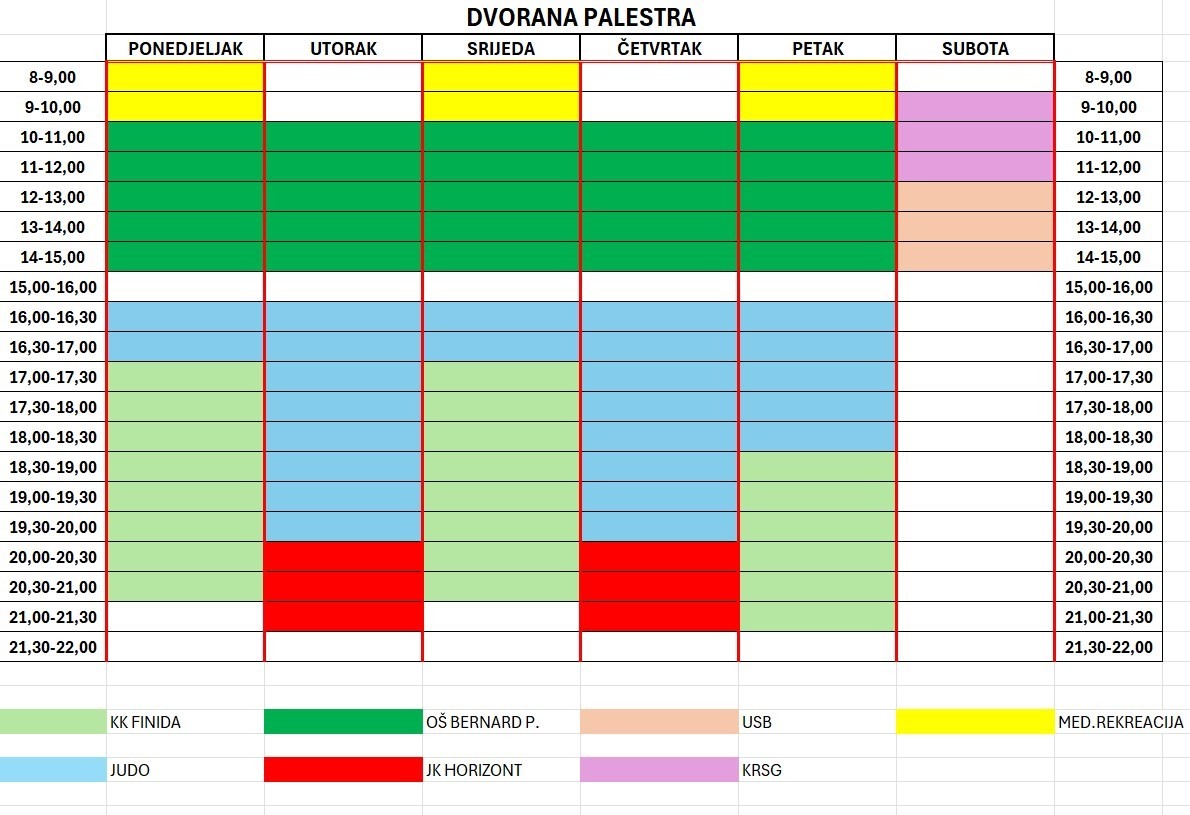 DVORANA PALESTRA

| | PONEDJELJAK | UTORAK | SRIJEDA | ČETVRTAK | PETAK | SUBOTA | |
|---|---|---|---|---|---|---|---|
| 8-9,00 | | | | | | | 8-9,00 |
| 9-10,00 | | | | | | | 9-10,00 |
| 10-11,00 | | | | | | | 10-11,00 |
| 11-12,00 | | | | | | | 11-12,00 |
| 12-13,00 | | | | | | | 12-13,00 |
| 13-14,00 | | | | | | | 13-14,00 |
| 14-15,00 | | | | | | | 14-15,00 |
| 15,00-16,00 | | | | | | | 15,00-16,00 |
| 16,00-16,30 | | | | | | | 16,00-16,30 |
| 16,30-17,00 | | | | | | | 16,30-17,00 |
| 17,00-17,30 | | | | | | | 17,00-17,30 |
| 17,30-18,00 | | | | | | | 17,30-18,00 |
| 18,00-18,30 | | | | | | | 18,00-18,30 |
| 18,30-19,00 | | | | | | | 18,30-19,00 |
| 19,00-19,30 | | | | | | | 19,00-19,30 |
| 19,30-20,00 | | | | | | | 19,30-20,00 |
| 20,00-20,30 | | | | | | | 20,00-20,30 |
| 20,30-21,00 | | | | | | | 20,30-21,00 |
| 21,00-21,30 | | | | | | | 21,00-21,30 |
| 21,30-22,00 | | | | | | | 21,30-22,00 |

KK FINIDA
OŠ BERNARD P.
USB
MED.REKREACIJA
JUDO
JK HORIZONT
KRSG